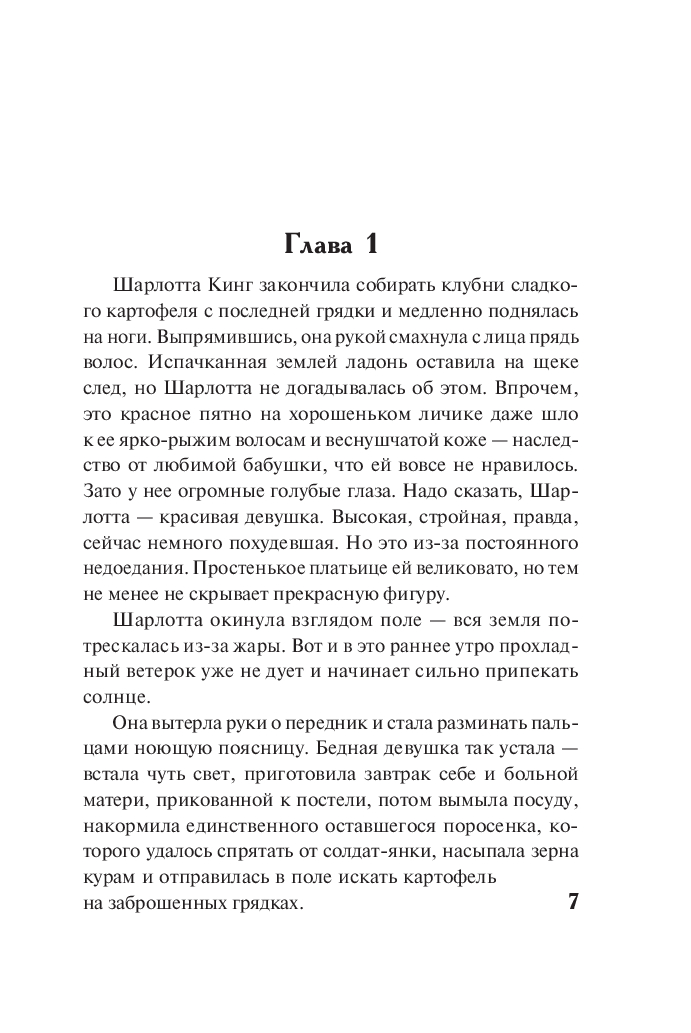 Глава 1

Шарлотта Кинг закончила собирать клубни сладкого картофеля с последней грядки и медленно поднялась на ноги. Выпрямившись, она рукой смахнула с лица прядь волос. Испачканная землей ладонь оставила на щеке след, но Шарлотта не догадывалась об этом. Впрочем, это красное пятно на хорошеньком личике даже шло к ее ярко-рыжим волосам и веснушчатой коже — наследство от любимой бабушки, что ей вовсе не нравилось. Зато у нее огромные голубые глаза. Надо сказать, Шарлотта — красивая девушка. Высокая, стройная, правда, сейчас немного похудевшая. Но это из-за постоянного недоедания. Простенькое платьице ей великовато, но тем не менее не скрывает прекрасную фигуру.

Шарлотта окинула взглядом поле — вся земля потрескалась из-за жары. Вот и в это раннее утро прохладный ветерок уже не дует и начинает сильно припекать солнце.

Она вытерла руки о передник и стала разминать пальцами ноющую поясницу. Бедная девушка так устала — встала чуть свет, приготовила завтрак себе и больной матери, прикованной к постели, потом вымыла посуду, накормила единственного оставшегося поросенка, которого удалось спрятать от солдат-янки, насыпала зерна курам и отправилась в поле искать картофель на заброшенных грядках.

7